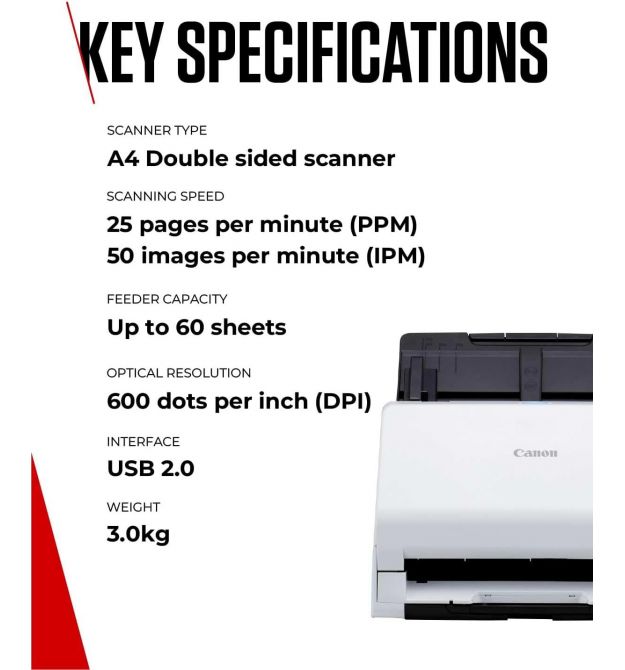 KEY SPECIFICATIONS

SCANNER TYPE
A4 Double sided scanner

SCANNING SPEED
25 pages per minute (PPM)
50 images per minute (IPM)

FEEDER CAPACITY
Up to 60 sheets

OPTICAL RESOLUTION
600 dots per inch (DPI)

INTERFACE
USB 2.0

WEIGHT
3.0kg

Canon